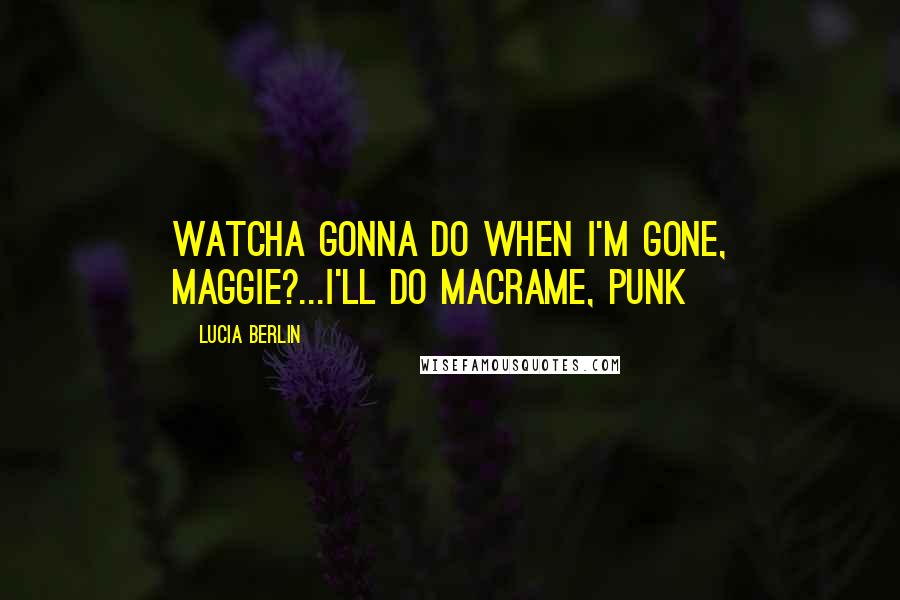 WATCHA GONNA DO WHEN I'M GONE, MAGGIE?...I'LL DO MACRAME, PUNK

LUCIA BERLIN

WISEFAMOUSQUOTES.COM